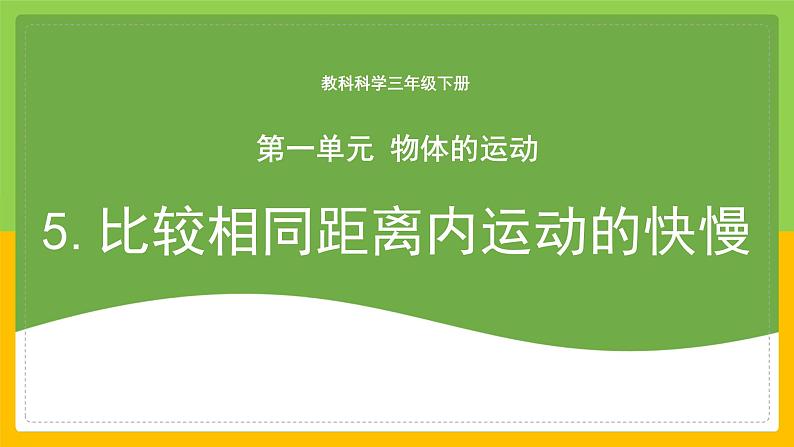 教科科学三年级下册

第一单元 物体的运动

5. 比较相同距离内运动的快慢